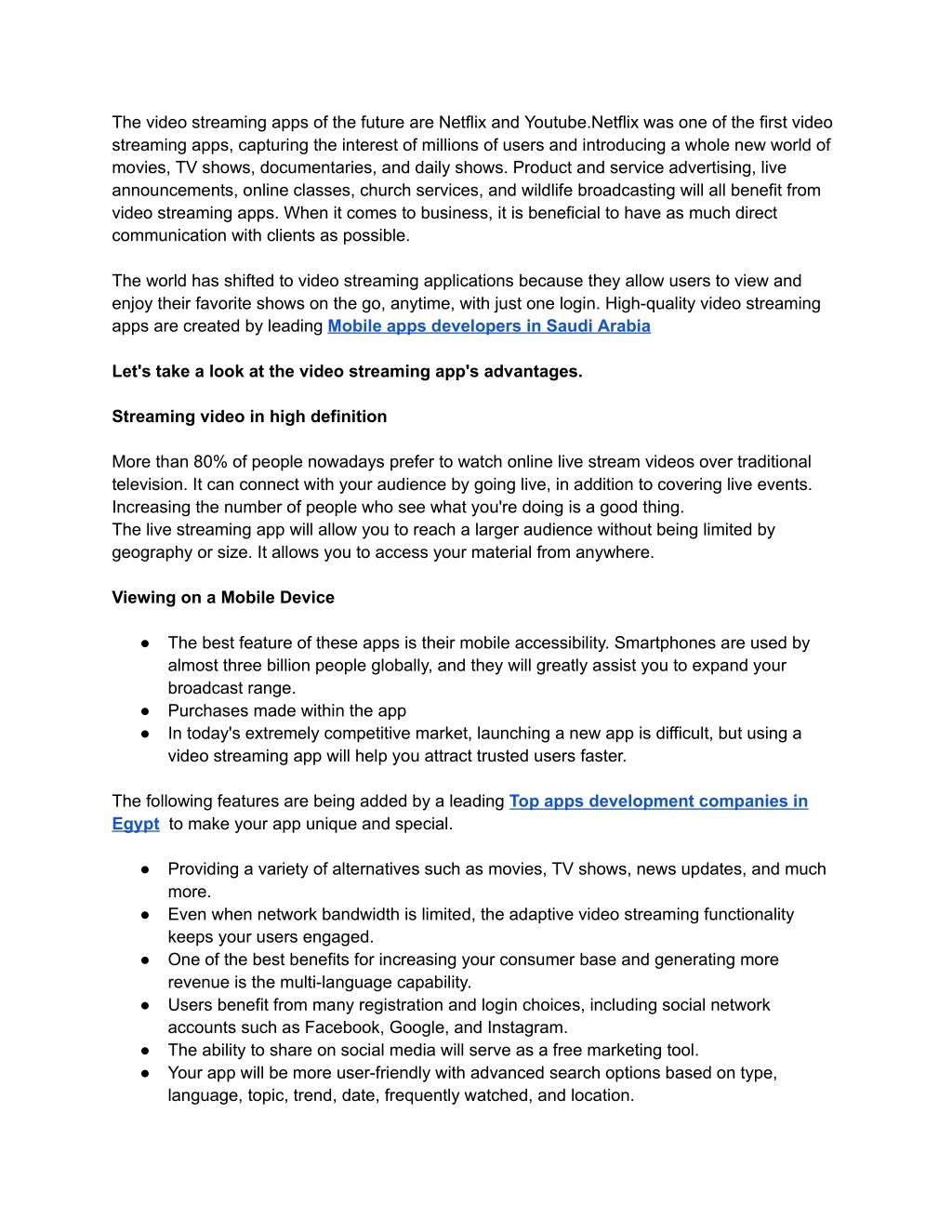 The video streaming apps of the future are Netflix and Youtube.Netflix was one of the first video streaming apps, capturing the interest of millions of users and introducing a whole new world of movies, TV shows, documentaries, and daily shows. Product and service advertising, live announcements, online classes, church services, and wildlife broadcasting will all benefit from video streaming apps. When it comes to business, it is beneficial to have as much direct communication with clients as possible.

The world has shifted to video streaming applications because they allow users to view and enjoy their favorite shows on the go, anytime, with just one login. High-quality video streaming apps are created by leading Mobile apps developers in Saudi Arabia

Let's take a look at the video streaming app's advantages.

Streaming video in high definition

More than 80% of people nowadays prefer to watch online live stream videos over traditional television. It can connect with your audience by going live, in addition to covering live events. Increasing the number of people who see what you're doing is a good thing.
The live streaming app will allow you to reach a larger audience without being limited by geography or size. It allows you to access your material from anywhere.

Viewing on a Mobile Device

• The best feature of these apps is their mobile accessibility. Smartphones are used by almost three billion people globally, and they will greatly assist you to expand your broadcast range.
• Purchases made within the app
• In today's extremely competitive market, launching a new app is difficult, but using a video streaming app will help you attract trusted users faster.

The following features are being added by a leading Top apps development companies in Egypt to make your app unique and special.

• Providing a variety of alternatives such as movies, TV shows, news updates, and much more.
• Even when network bandwidth is limited, the adaptive video streaming functionality keeps your users engaged.
• One of the best benefits for increasing your consumer base and generating more revenue is the multi-language capability.
• Users benefit from many registration and login choices, including social network accounts such as Facebook, Google, and Instagram.
• The ability to share on social media will serve as a free marketing tool.
• Your app will be more user-friendly with advanced search options based on type, language, topic, trend, date, frequently watched, and location.